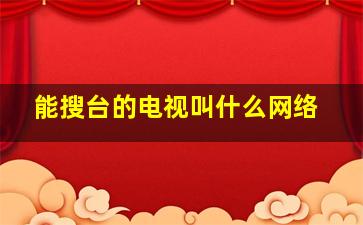 能搜台的电视叫什么网络